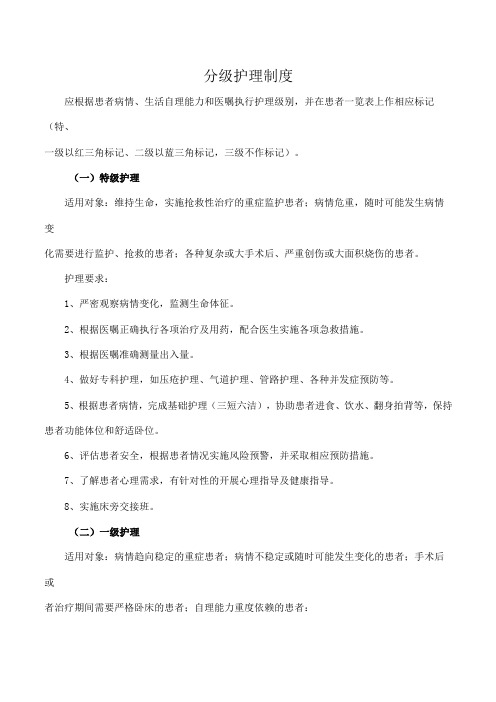 分级护理制度

应根据患者病情、生活自理能力和医嘱执行护理级别，并在患者一览表上作相应标记（特、一级以红三角标记、二级以蓝三角标记，三级不作标记）。

（一）特级护理

适用对象：维持生命，实施抢救性治疗的重症监护患者；病情危重，随时可能发生病情变化需要进行监护、抢救的患者；各种复杂或大手术后、严重创伤或大面积烧伤的患者。

护理要求：

1、严密观察病情变化，监测生命体征。

2、根据医嘱正确执行各项治疗及用药，配合医生实施各项急救措施。

3、根据医嘱准确测量出入量。

4、做好专科护理，如压疮护理、气道护理、管路护理、各种并发症预防等。

5、根据患者病情，完成基础护理（三短六洁），协助患者进食、饮水、翻身拍背等，保持患者功能体位和舒适卧位。

6、评估患者安全，根据患者情况实施风险预警，并采取相应预防措施。

7、了解患者心理需求，有针对性的开展心理指导及健康指导。

8、实施床旁交接班。

（二）一级护理

适用对象：病情趋向稳定的重症患者；病情不稳定或随时可能发生变化的患者；手术后或者治疗期间需要严格卧床的患者；自理能力重度依赖的患者；